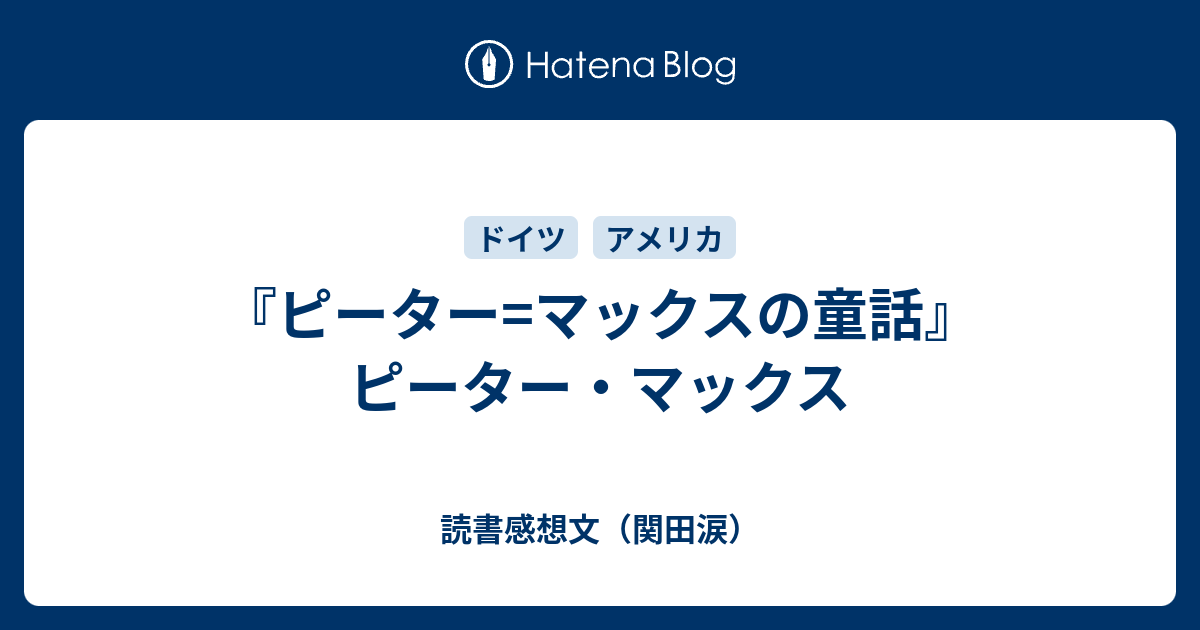 Hatena Blog

ドイツ アメリカ

『ピーター=マックスの童話』ピーター・マックス

読書感想文（関田涙）